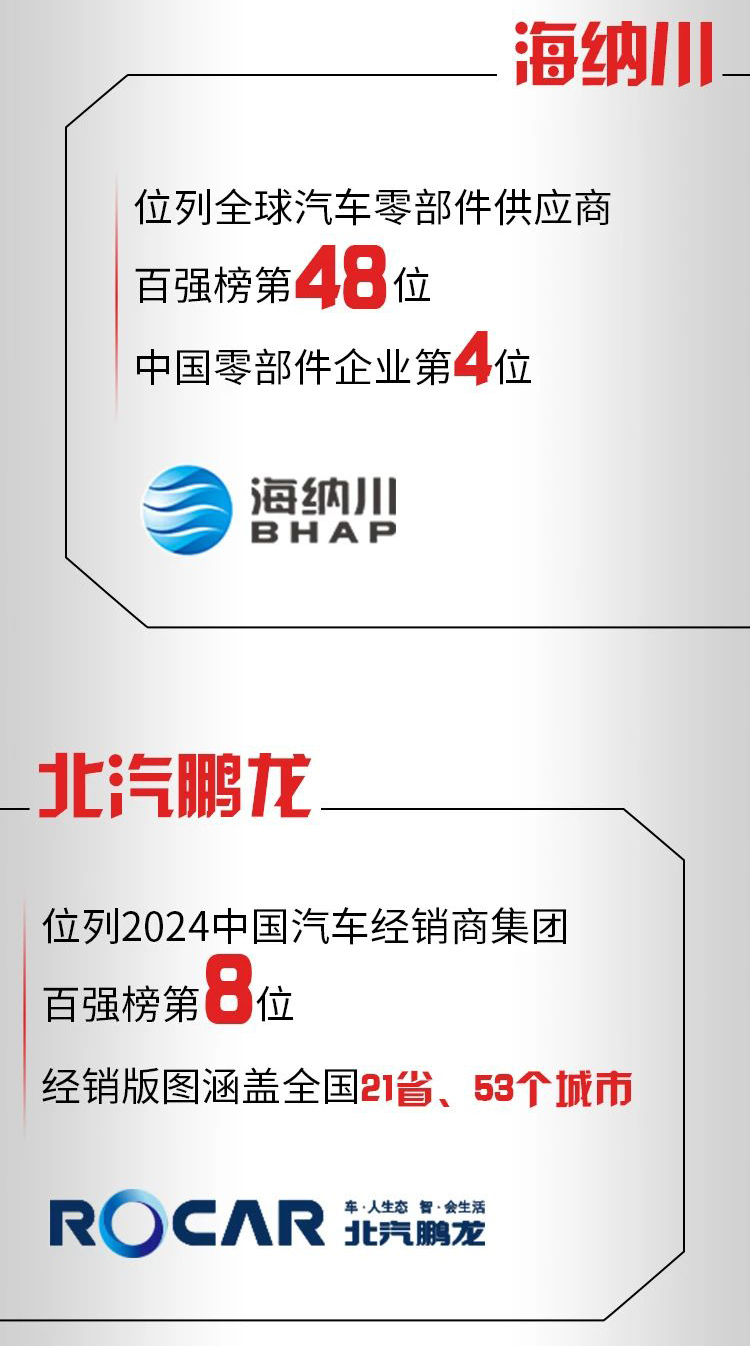 海纳川

位列全球汽车零部件供应商
百强榜第48位
中国零部件企业第4位

海纳川
BHAP

北汽鹏龙

位列2024中国汽车经销商集团
百强榜第8位
经销版图涵盖全国21省、53个城市

ROCAR 车·人生态 智·会生活 北汽鹏龙